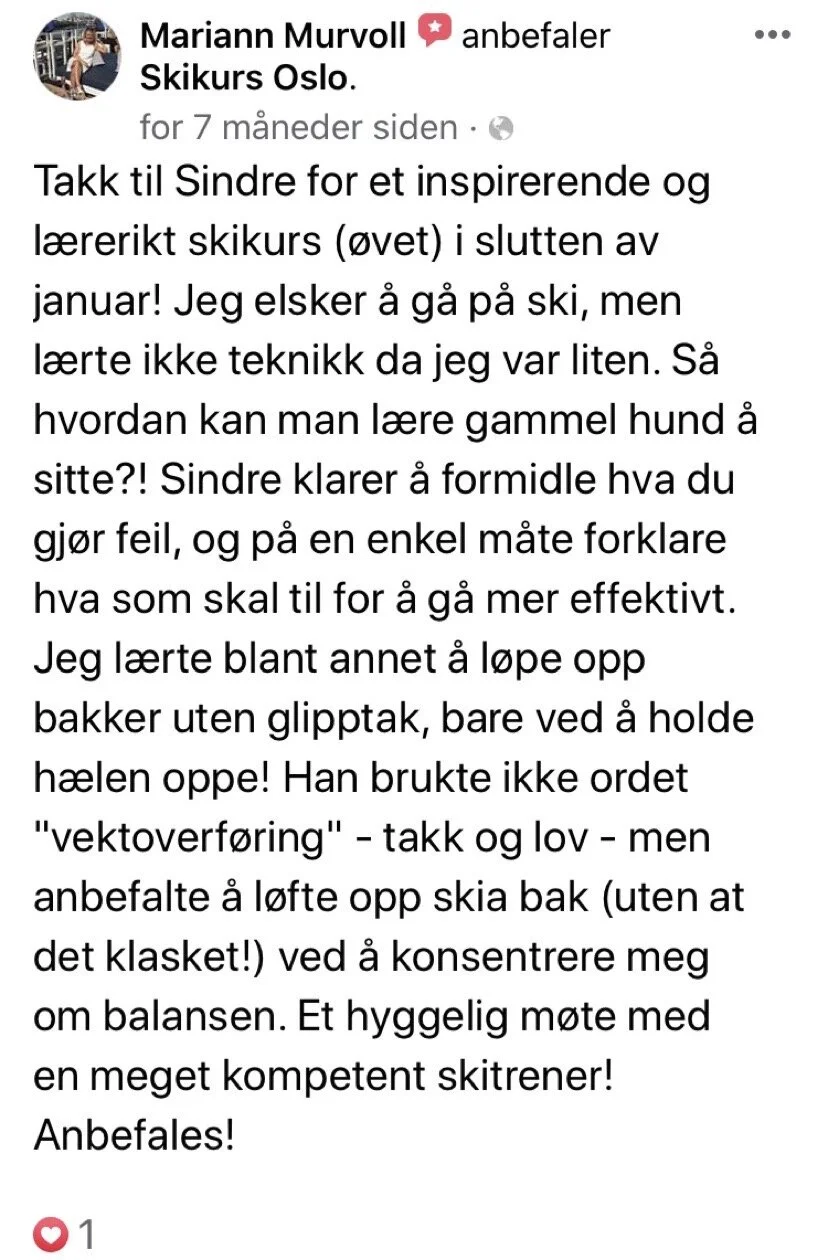 Mariann Murvoll anbefaler Skikurs Oslo.

for 7 måneder siden ·

Takk til Sindre for et inspirerende og lærerikt skikurs (øvet) i slutten av januar! Jeg elsker å gå på ski, men lærte ikke teknikk da jeg var liten. Så hvordan kan man lære gammel hund å sitte?! Sindre klarer å formidle hva du gjør feil, og på en enkel måte forklare hva som skal til for å gå mer effektivt. Jeg lærte blant annet å løpe opp bakker uten glipptak, bare ved å holde hælen oppe! Han brukte ikke ordet "vektoverføring" - takk og lov - men anbefalte å løfte opp skia bak (uten at det klasket!) ved å konsentrere meg om balansen. Et hyggelig møte med en meget kompetent skitrener! Anbefales!

1